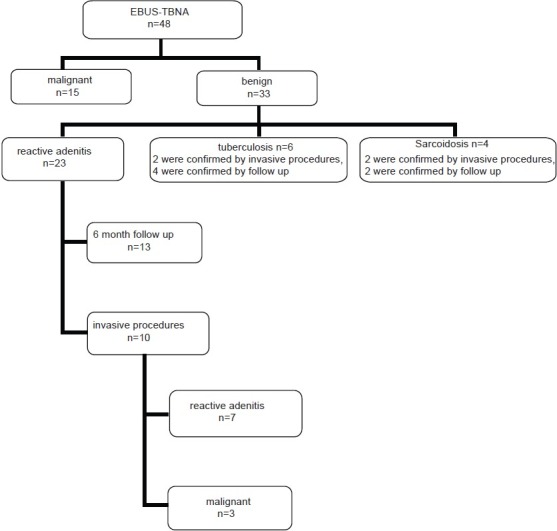 EBUS-TBNA
n=48

malignant
n=15

benign
n=33

reactive adenitis
n=23

tuberculosis n=6
2 were confirmed by invasive procedures,
4 were confirmed by follow up

Sarcoidosis n=4
2 were confirmed by invasive procedures,
2 were confirmed by follow up

6 month follow up
n=13

invasive procedures
n=10

reactive adenitis
n=7

malignant
n=3